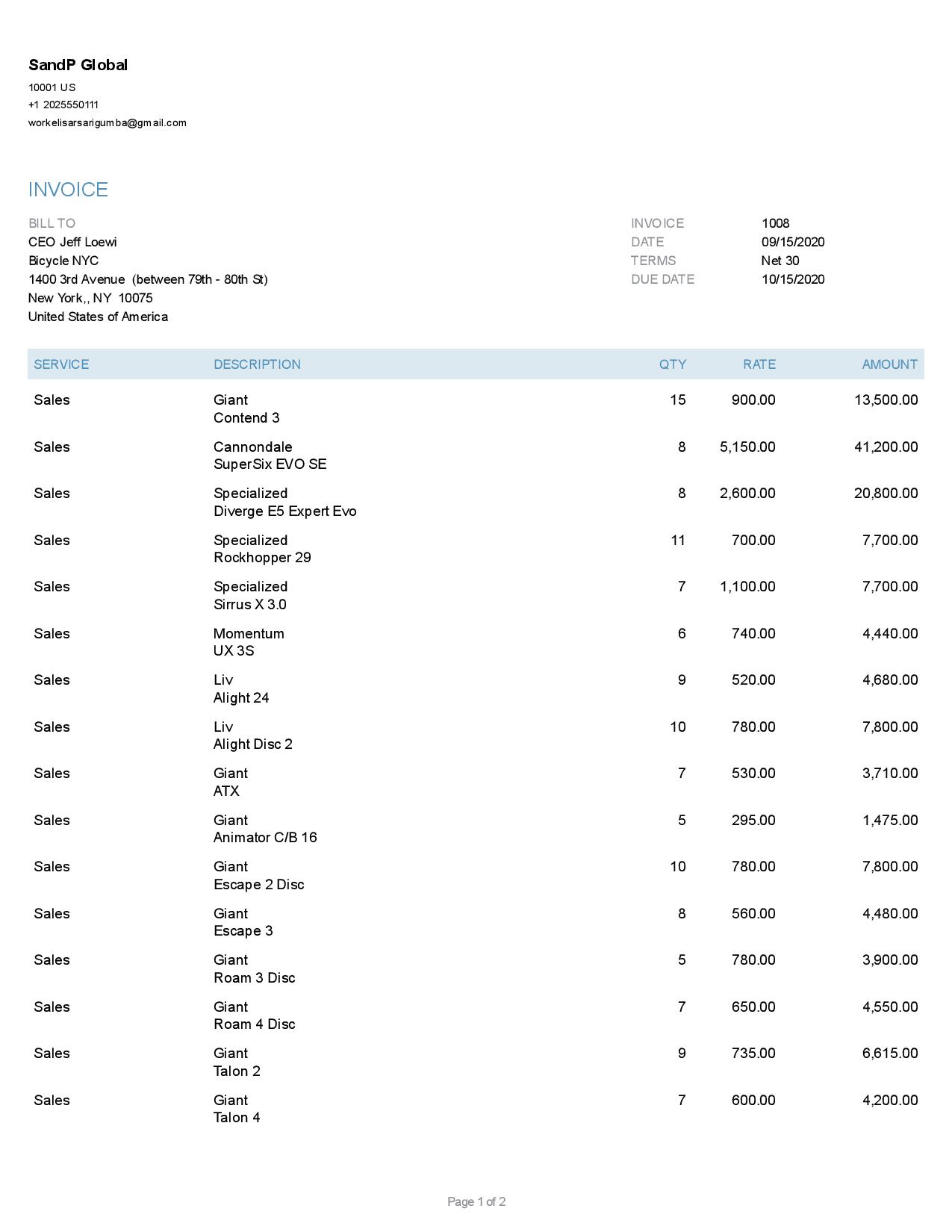 SandP Global
10001 US
+1 2025550111
workelisarsarigumba@gmail.com

INVOICE

BILL TO
CEO Jeff Loewi
Bicycle NYC
1400 3rd Avenue (between 79th - 80th St)
New York,, NY 10075
United States of America

INVOICE 1008
DATE 09/15/2020
TERMS Net 30
DUE DATE 10/15/2020

| SERVICE | DESCRIPTION | QTY | RATE | AMOUNT |
|---|---|---|---|---|
| Sales | Giant Contend 3 | 15 | 900.00 | 13,500.00 |
| Sales | Cannondale SuperSix EVO SE | 8 | 5,150.00 | 41,200.00 |
| Sales | Specialized Diverge E5 Expert Evo | 8 | 2,600.00 | 20,800.00 |
| Sales | Specialized Rockhopper 29 | 11 | 700.00 | 7,700.00 |
| Sales | Specialized Sirrus X 3.0 | 7 | 1,100.00 | 7,700.00 |
| Sales | Momentum UX 3S | 6 | 740.00 | 4,440.00 |
| Sales | Liv Alight 24 | 9 | 520.00 | 4,680.00 |
| Sales | Liv Alight Disc 2 | 10 | 780.00 | 7,800.00 |
| Sales | Giant ATX | 7 | 530.00 | 3,710.00 |
| Sales | Giant Animator C/B 16 | 5 | 295.00 | 1,475.00 |
| Sales | Giant Escape 2 Disc | 10 | 780.00 | 7,800.00 |
| Sales | Giant Escape 3 | 8 | 560.00 | 4,480.00 |
| Sales | Giant Roam 3 Disc | 5 | 780.00 | 3,900.00 |
| Sales | Giant Roam 4 Disc | 7 | 650.00 | 4,550.00 |
| Sales | Giant Talon 2 | 9 | 735.00 | 6,615.00 |
| Sales | Giant Talon 4 | 7 | 600.00 | 4,200.00 |

Page 1 of 2